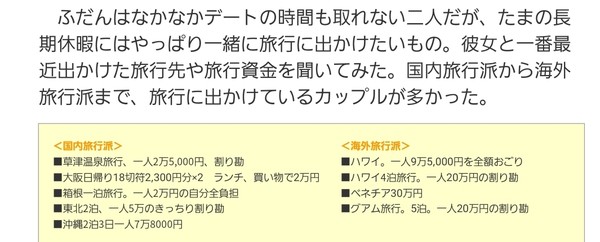 ふだんはなかなかデートの時間も取れない二人だが、たまの長期休暇にはやっぱり一緒に旅行に出かけたいもの。彼女と一番最近出かけた旅行先や旅行資金を聞いてみた。国内旅行派から海外旅行派まで、旅行に出かけているカップルが多かった。

<国内旅行派>
■草津温泉旅行、一人2万5,000円、割り勘
■大阪日帰り18切符2,300円分×2　ランチ、買い物で2万円
■箱根一泊旅行。一人2万円の自分全負担
■東北2泊、一人5万のきっちり割り勘
■沖縄2泊3日一人7万8000円

<海外旅行派>
■ハワイ。一人9万5,000円を全額おごり
■ハワイ4泊旅行。一人20万円の割り勘
■ベネチア30万円
■グアム旅行。5泊。一人20万円の割り勘